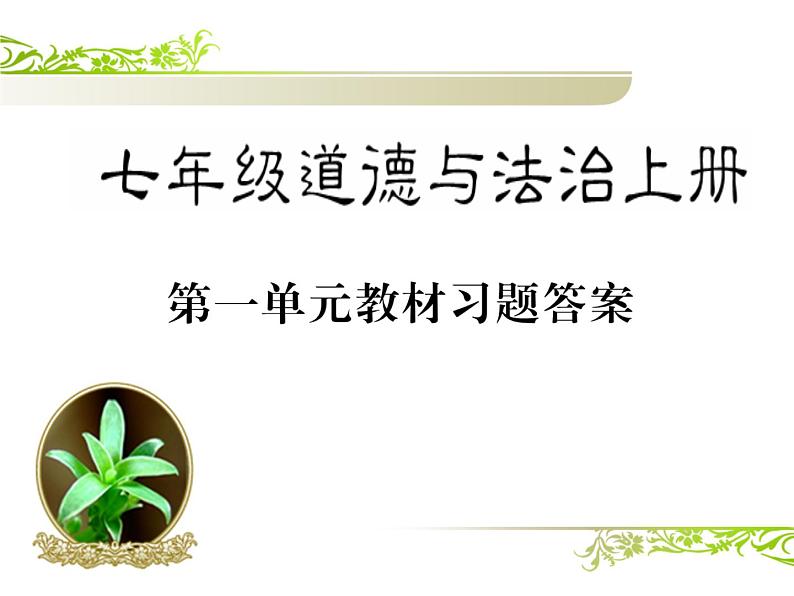 七年级道德与法治上册

第一单元教材习题答案